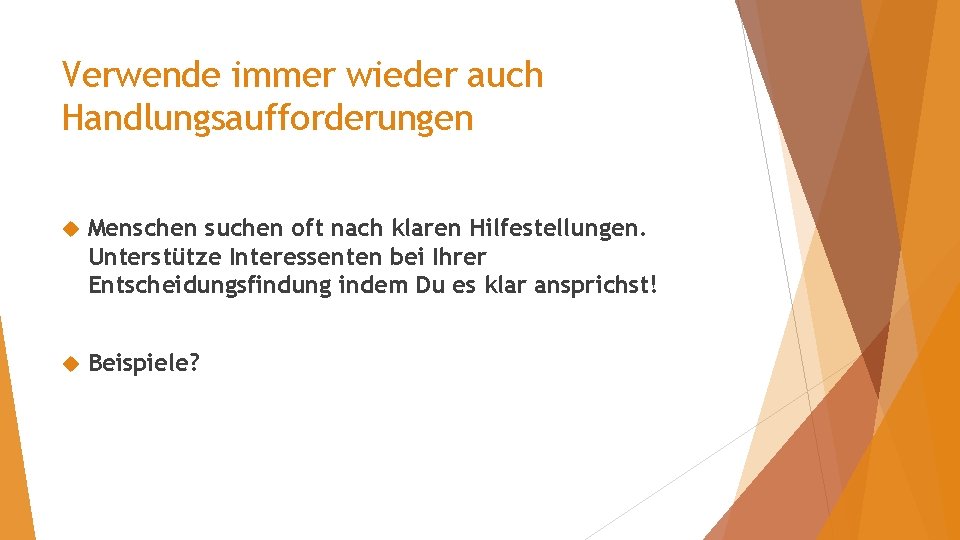 Verwende immer wieder auch Handlungsaufforderungen

Menschen suchen oft nach klaren Hilfestellungen. Unterstütze Interessenten bei Ihrer Entscheidungsfindung indem Du es klar ansprichst!

Beispiele?